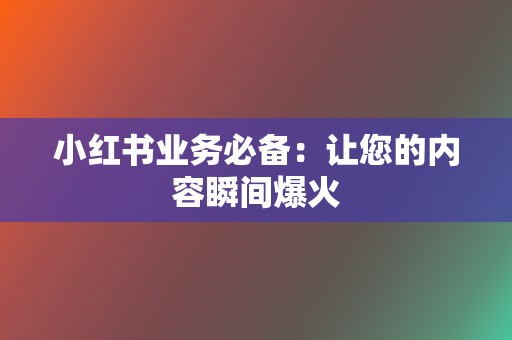 小红书业务必备：让您的内容瞬间爆火